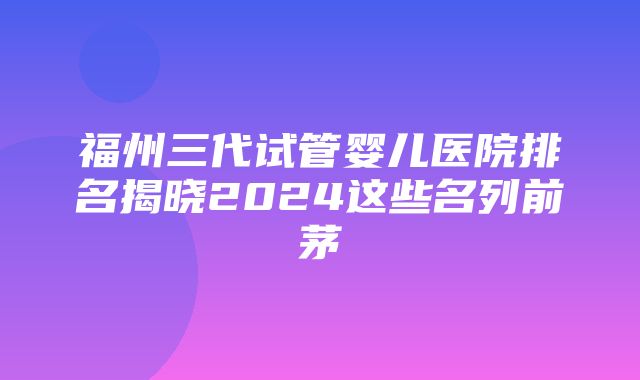 福州三代试管婴儿医院排名揭晓2024这些名列前茅